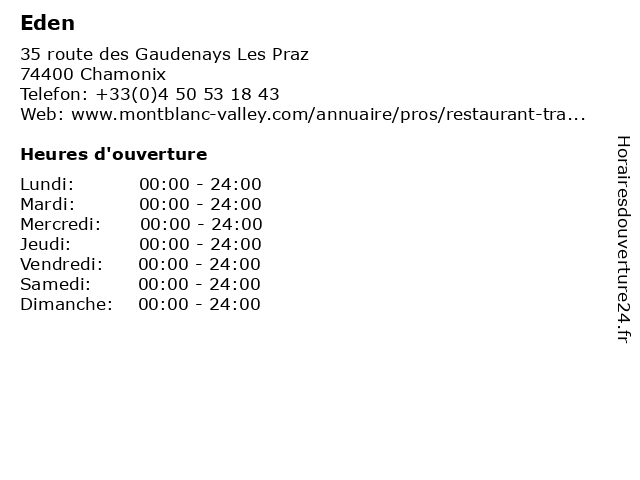 Eden

35 route des Gaudenays Les Praz
74400 Chamonix
Telefon: +33(0)4 50 53 18 43
Web: www.montblanc-valley.com/annuaire/pros/restaurant-tra...

Heures d'ouverture

Lundi: 00:00 - 24:00
Mardi: 00:00 - 24:00
Mercredi: 00:00 - 24:00
Jeudi: 00:00 - 24:00
Vendredi: 00:00 - 24:00
Samedi: 00:00 - 24:00
Dimanche: 00:00 - 24:00

Horairesdouverture24.fr